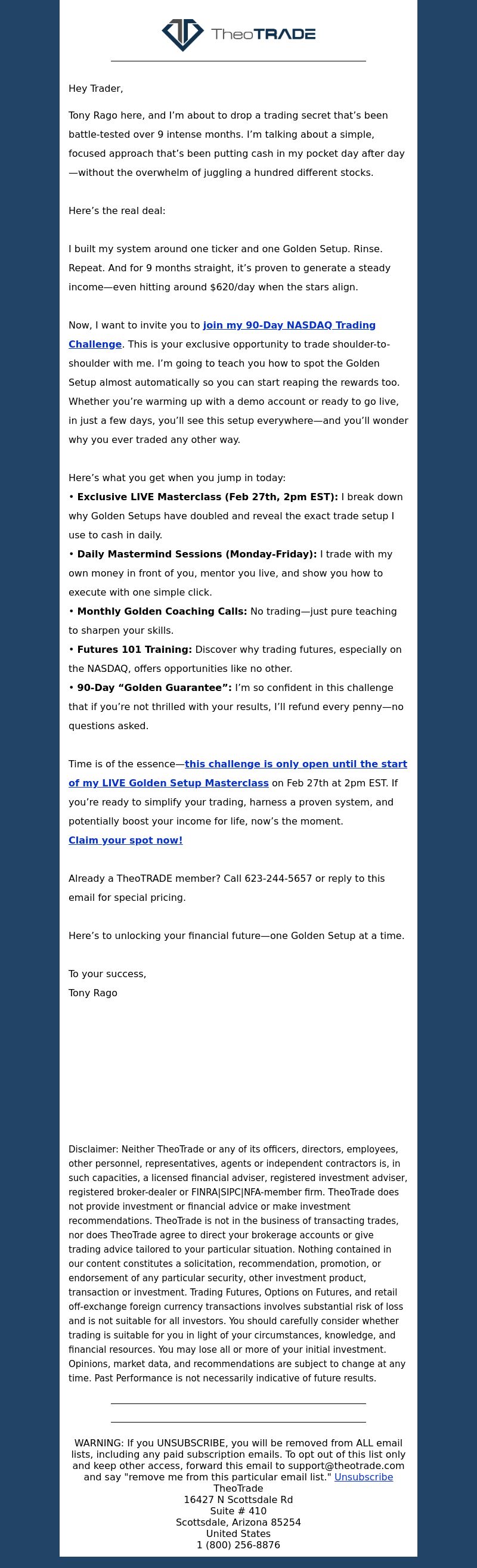 TheoTRADE

Hey Trader,

Tony Rago here, and I'm about to drop a trading secret that's been battle-tested over 9 intense months. I'm talking about a simple, focused approach that's been putting cash in my pocket day after day—without the overwhelm of juggling a hundred different stocks.

Here's the real deal:

I built my system around one ticker and one Golden Setup. Rinse. Repeat. And for 9 months straight, it's proven to generate a steady income—even hitting around $620/day when the stars align.

Now, I want to invite you to join my 90-Day NASDAQ Trading Challenge. This is your exclusive opportunity to trade shoulder-to-shoulder with me. I'm going to teach you how to spot the Golden Setup almost automatically so you can start reaping the rewards too. Whether you're warming up with a demo account or ready to go live, in just a few days, you'll see this setup everywhere—and you'll wonder why you ever traded any other way.

Here's what you get when you jump in today:
• Exclusive LIVE Masterclass (Feb 27th, 2pm EST): I break down why Golden Setups have doubled and reveal the exact trade setup I use to cash in daily.
• Daily Mastermind Sessions (Monday-Friday): I trade with my own money in front of you, mentor you live, and show you how to execute with one simple click.
• Monthly Golden Coaching Calls: No trading—just pure teaching to sharpen your skills.
• Futures 101 Training: Discover why trading futures, especially on the NASDAQ, offers opportunities like no other.
• 90-Day "Golden Guarantee": I'm so confident in this challenge that if you're not thrilled with your results, I'll refund every penny—no questions asked.

Time is of the essence—this challenge is only open until the start of my LIVE Golden Setup Masterclass on Feb 27th at 2pm EST. If you're ready to simplify your trading, harness a proven system, and potentially boost your income for life, now's the moment.
Claim your spot now!

Already a TheoTRADE member? Call 623-244-5657 or reply to this email for special pricing.

Here's to unlocking your financial future—one Golden Setup at a time.

To your success,
Tony Rago

Disclaimer: Neither TheoTrade or any of its officers, directors, employees, other personnel, representatives, agents or independent contractors is, in such capacities, a licensed financial adviser, registered investment adviser, registered broker-dealer or FINRA|SIPC|NFA-member firm. TheoTrade does not provide investment or financial advice or make investment recommendations. TheoTrade is not in the business of transacting trades, nor does TheoTrade agree to direct your brokerage accounts or give trading advice tailored to your particular situation. Nothing contained in our content constitutes a solicitation, recommendation, promotion, or endorsement of any particular security, other investment product, transaction or investment. Trading Futures, Options on Futures, and retail off-exchange foreign currency transactions involves substantial risk of loss and is not suitable for all investors. You should carefully consider whether trading is suitable for you in light of your circumstances, knowledge, and financial resources. You may lose all or more of your initial investment. Opinions, market data, and recommendations are subject to change at any time. Past Performance is not necessarily indicative of future results.

WARNING: If you UNSUBSCRIBE, you will be removed from ALL email lists, including any paid subscription emails. To opt out of this list only and keep other access, forward this email to support@theotrade.com and say "remove me from this particular email list." Unsubscribe
TheoTrade
16427 N Scottsdale Rd
Suite # 410
Scottsdale, Arizona 85254
United States
1 (800) 256-8876